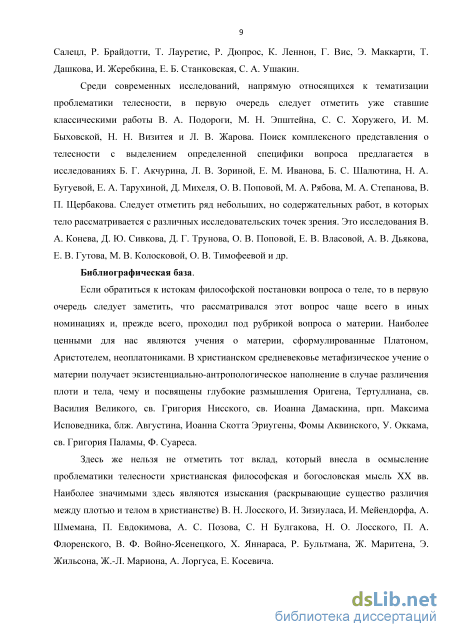 9

Салецл, Р. Брайдотти, Т. Лауретис, Р. Дюпрос, К. Леннон, Г. Вис, Э. Маккарти, Т. Дашкова, И. Жеребкина, Е. Б. Станковская, С. А. Ушакин.

Среди современных исследований, напрямую относящихся к тематизации проблематики телесности, в первую очередь следует отметить уже ставшие классическими работы В. А. Подороги, М. Н. Эпштейна, С. С. Хоружего, И. М. Быховской, Н. Н. Визитея и Л. В. Жарова. Поиск комплексного представления о телесности с выделением определенной специфики вопроса предлагается в исследованиях Б. Г. Акчурина, Л. В. Зориной, Е. М. Иванова, Б. С. Шалютина, Н. А. Бугуевой, Е. А. Тарухиной, Д. Михеля, О. В. Поповой, М. А. Рябова, М. А. Степанова, В. П. Щербакова. Следует отметить ряд небольших, но содержательных работ, в которых тело рассматривается с различных исследовательских точек зрения. Это исследования В. А. Конева, Д. Ю. Сивкова, Д. Г. Трунова, О. В. Поповой, Е. В. Власовой, А. В. Дьякова, Е. В. Гутова, М. В. Колосковой, О. В. Тимофеевой и др.

Библиографическая база.

Если обратиться к истокам философской постановки вопроса о теле, то в первую очередь следует заметить, что рассматривался этот вопрос чаще всего в иных номинациях и, прежде всего, проходил под рубрикой вопроса о материи. Наиболее ценными для нас являются учения о материи, сформулированные Платоном, Аристотелем, неоплатониками. В христианском средневековье метафизическое учение о материи получает экзистенциально-антропологическое наполнение в случае различения плоти и тела, чему и посвящены глубокие размышления Оригена, Тертуллиана, св. Василия Великого, св. Григория Нисского, св. Иоанна Дамаскина, прп. Максима Исповедника, блж. Августина, Иоанна Скотта Эриугены, Фомы Аквинского, У. Оккама, св. Григория Паламы, Ф. Суареса.

Здесь же нельзя не отметить тот вклад, который внесла в осмысление проблематики телесности христианская философская и богословская мысль XX вв. Наиболее значимыми здесь являются изыскания (раскрывающие существо различия между плотью и телом в христианстве) В. Н. Лосского, И. Зизиуласа, И. Мейендорфа, А. Шмемана, П. Евдокимова, А. С. Позова, С. Н Булгакова, Н. О. Лосского, П. А. Флоренского, В. Ф. Войно-Ясенецкого, Х. Яннараса, Р. Бультмана, Ж. Маритена, Э. Жильсона, Ж.-Л. Мариона, А. Лоргуса, Е. Косевича.

dsLib.net
библиотека диссертаций